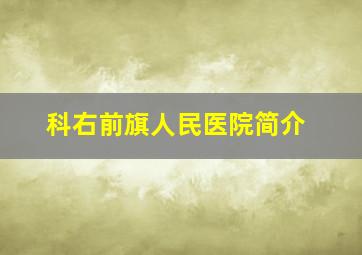 科右前旗人民医院简介